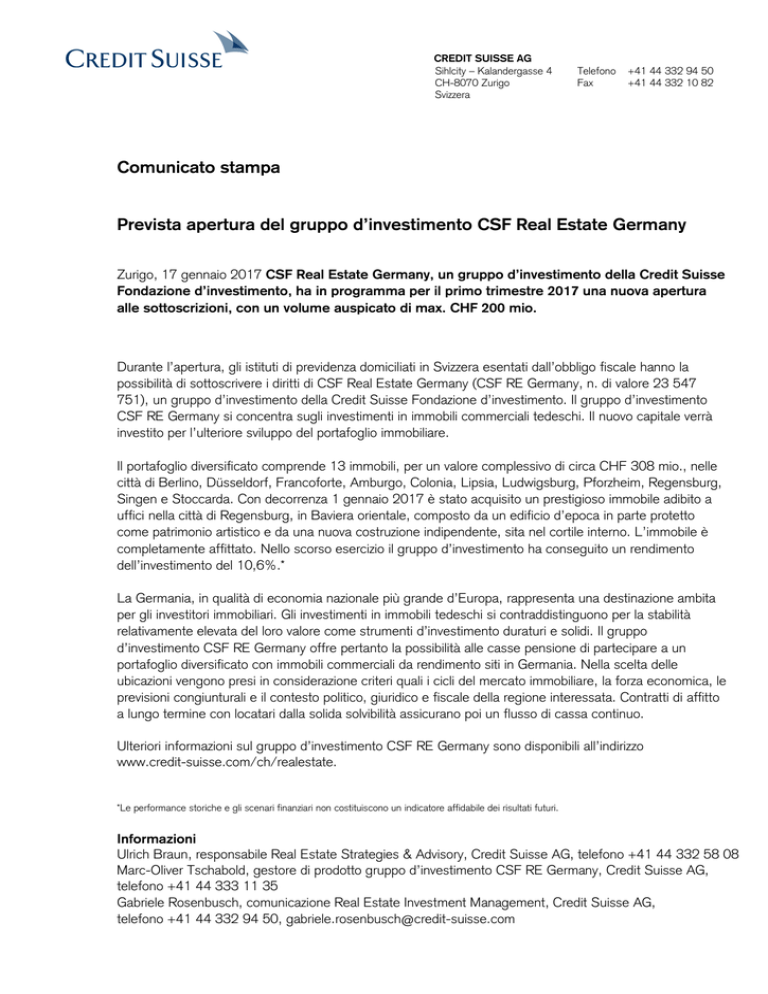 CREDIT SUISSE

CREDIT SUISSE AG
Sihlcity – Kalandergasse 4
CH-8070 Zurigo
Svizzera

Telefono +41 44 332 94 50
Fax +41 44 332 10 82

Comunicato stampa

Prevista apertura del gruppo d'investimento CSF Real Estate Germany

Zurigo, 17 gennaio 2017 CSF Real Estate Germany, un gruppo d'investimento della Credit Suisse Fondazione d'investimento, ha in programma per il primo trimestre 2017 una nuova apertura alle sottoscrizioni, con un volume auspicato di max. CHF 200 mio.

Durante l'apertura, gli istituti di previdenza domiciliati in Svizzera esentati dall'obbligo fiscale hanno la possibilità di sottoscrivere i diritti di CSF Real Estate Germany (CSF RE Germany, n. di valore 23 547 751), un gruppo d'investimento della Credit Suisse Fondazione d'investimento. Il gruppo d'investimento CSF RE Germany si concentra sugli investimenti in immobili commerciali tedeschi. Il nuovo capitale verrà investito per l'ulteriore sviluppo del portafoglio immobiliare.

Il portafoglio diversificato comprende 13 immobili, per un valore complessivo di circa CHF 308 mio., nelle città di Berlino, Düsseldorf, Francoforte, Amburgo, Colonia, Lipsia, Ludwigsburg, Pforzheim, Regensburg, Singen e Stoccarda. Con decorrenza 1 gennaio 2017 è stato acquisito un prestigioso immobile adibito a uffici nella città di Regensburg, in Baviera orientale, composto da un edificio d'epoca in parte protetto come patrimonio artistico e da una nuova costruzione indipendente, sita nel cortile interno. L'immobile è completamente affittato. Nello scorso esercizio il gruppo d'investimento ha conseguito un rendimento dell'investimento del 10,6%.*

La Germania, in qualità di economia nazionale più grande d'Europa, rappresenta una destinazione ambita per gli investitori immobiliari. Gli investimenti in immobili tedeschi si contraddistinguono per la stabilità relativamente elevata del loro valore come strumenti d'investimento duraturi e solidi. Il gruppo d'investimento CSF RE Germany offre pertanto la possibilità alle casse pensione di partecipare a un portafoglio diversificato con immobili commerciali da rendimento siti in Germania. Nella scelta delle ubicazioni vengono presi in considerazione criteri quali i cicli del mercato immobiliare, la forza economica, le previsioni congiunturali e il contesto politico, giuridico e fiscale della regione interessata. Contratti di affitto a lungo termine con locatari dalla solida solvibilità assicurano poi un flusso di cassa continuo.

Ulteriori informazioni sul gruppo d'investimento CSF RE Germany sono disponibili all'indirizzo www.credit-suisse.com/ch/realestate.

*Le performance storiche e gli scenari finanziari non costituiscono un indicatore affidabile dei risultati futuri.

Informazioni
Ulrich Braun, responsabile Real Estate Strategies & Advisory, Credit Suisse AG, telefono +41 44 332 58 08
Marc-Oliver Tschabold, gestore di prodotto gruppo d'investimento CSF RE Germany, Credit Suisse AG, telefono +41 44 333 11 35
Gabriele Rosenbusch, comunicazione Real Estate Investment Management, Credit Suisse AG, telefono +41 44 332 94 50, gabriele.rosenbusch@credit-suisse.com